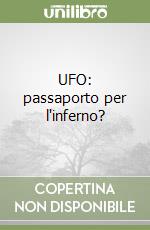 unilibro

UFO: passaporto per l'inferno?

COPERTINA NON DISPONIBILE